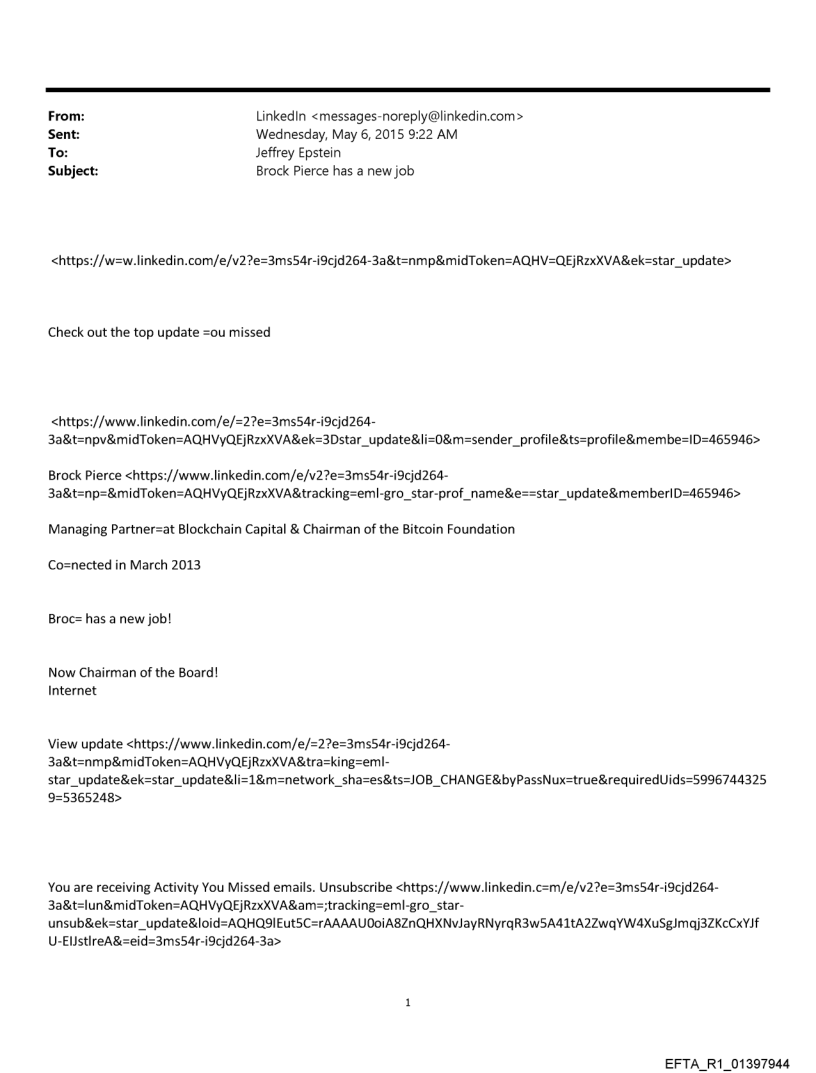 From: LinkedIn <messages-noreply@linkedin.com>
Sent: Wednesday, May 6, 2015 9:22 AM
To: Jeffrey Epstein
Subject: Brock Pierce has a new job

<https://w=w.linkedin.com/e/v2?e=3ms54r-i9cjd264-3a&t=nmp&midToken=AQHV=QEjRzxXVA&ek=star_update>

Check out the top update =ou missed

<https://www.linkedin.com/e/=2?e=3ms54r-i9cjd264-3a&t=npv&midToken=AQHVyQEjRzxXVA&ek=3Dstar_update&li=0&m=sender_profile&ts=profile&membe=ID=465946>

Brock Pierce <https://www.linkedin.com/e/v2?e=3ms54r-i9cjd264-3a&t=np=&midToken=AQHVyQEjRzxXVA&tracking=eml-gro_star-prof_name&e==star_update&memberID=465946>

Managing Partner=at Blockchain Capital & Chairman of the Bitcoin Foundation

Co=nected in March 2013

Broc= has a new job!

Now Chairman of the Board!
Internet

View update <https://www.linkedin.com/e/=2?e=3ms54r-i9cjd264-3a&t=nmp&midToken=AQHVyQEjRzxXVA&tra=king=eml-star_update&ek=star_update&li=1&m=network_sha=es&ts=JOB_CHANGE&byPassNux=true&requiredUids=59967443259=5365248>

You are receiving Activity You Missed emails. Unsubscribe <https://www.linkedin.c=m/e/v2?e=3ms54r-i9cjd264-3a&t=lun&midToken=AQHVyQEjRzxXVA&am=;tracking=eml-gro_star-unsub&ek=star_update&loid=AQHQ9lEut5C=rAAAAU0oiA8ZnQHXNvJayRNyrqR3w5A41tA2ZwqYW4XuSgJmqj3ZKcCxYJfU-EIJstlreA&=eid=3ms54r-i9cjd264-3a>

1

EFTA_R1_01397944